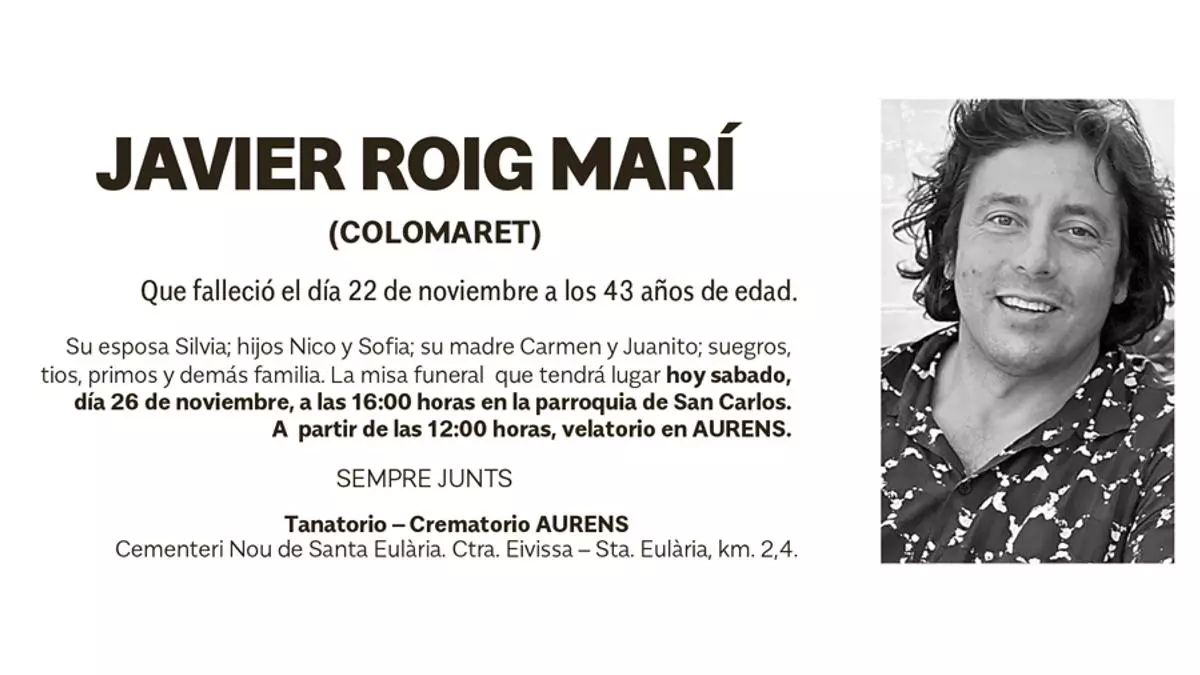 JAVIER ROIG MARÍ

(COLOMARET)

Que falleció el día 22 de noviembre a los 43 años de edad.

Su esposa Silvia; hijos Nico y Sofia; su madre Carmen y Juanito; suegros, tios, primos y demás familia. La misa funeral que tendrá lugar hoy sabado, día 26 de noviembre, a las 16:00 horas en la parroquia de San Carlos. A partir de las 12:00 horas, velatorio en AURENS.

SEMPRE JUNTS

Tanatorio – Crematorio AURENS
Cementeri Nou de Santa Eulària. Ctra. Eivissa – Sta. Eulària, km. 2,4.